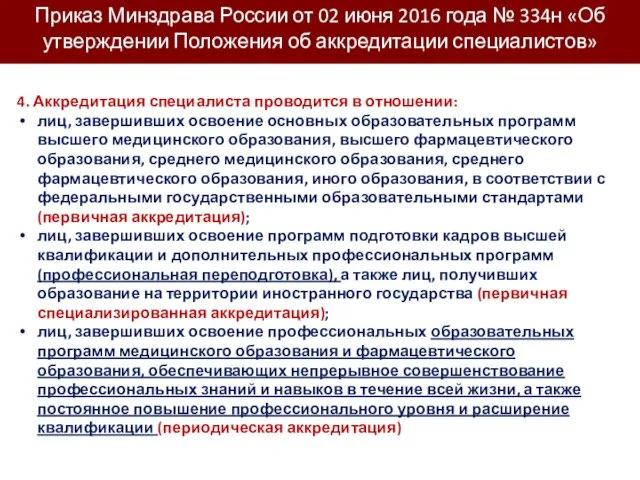 Приказ Минздрава России от 02 июня 2016 года № 334н «Об утверждении Положения об аккредитации специалистов»

4. Аккредитация специалиста проводится в отношении:

• лиц, завершивших освоение основных образовательных программ высшего медицинского образования, высшего фармацевтического образования, среднего медицинского образования, среднего фармацевтического образования, иного образования, в соответствии с федеральными государственными образовательными стандартами (первичная аккредитация);

• лиц, завершивших освоение программ подготовки кадров высшей квалификации и дополнительных профессиональных программ (профессиональная переподготовка), а также лиц, получивших образование на территории иностранного государства (первичная специализированная аккредитация);

• лиц, завершивших освоение профессиональных образовательных программ медицинского образования и фармацевтического образования, обеспечивающих непрерывное совершенствование профессиональных знаний и навыков в течение всей жизни, а также постоянное повышение профессионального уровня и расширение квалификации (периодическая аккредитация)